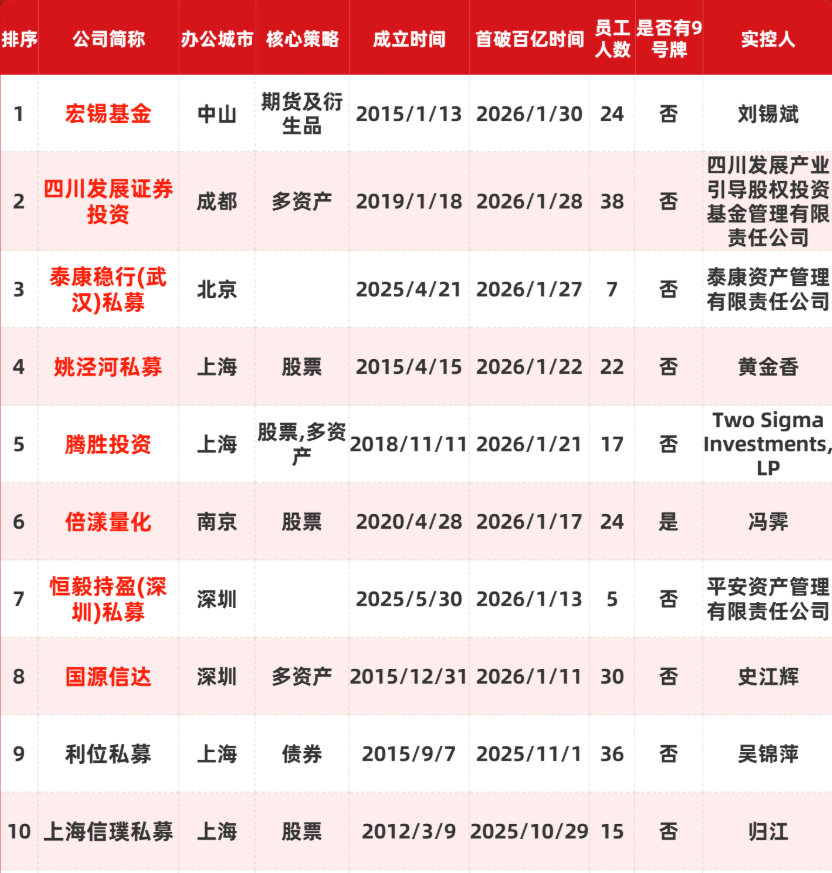 | 排序 | 公司简称 | 办公城市 | 核心策略 | 成立时间 | 首破百亿时间 | 员工人数 | 是否有9号牌 | 实控人 |
|---|---|---|---|---|---|---|---|---|
| 1 | 宏锡基金 | 中山 | 期货及衍生品 | 2015/1/13 | 2026/1/30 | 24 | 否 | 刘锡斌 |
| 2 | 四川发展证券投资 | 成都 | 多资产 | 2019/1/18 | 2026/1/28 | 38 | 否 | 四川发展产业引导股权投资基金管理有限责任公司 |
| 3 | 泰康稳行(武汉)私募 | 北京 | | 2025/4/21 | 2026/1/27 | 7 | 否 | 泰康资产管理有限责任公司 |
| 4 | 姚泾河私募 | 上海 | 股票 | 2015/4/15 | 2026/1/22 | 22 | 否 | 黄金香 |
| 5 | 腾胜投资 | 上海 | 股票,多资产 | 2018/11/11 | 2026/1/21 | 17 | 否 | Two Sigma Investments, LP |
| 6 | 倍漾量化 | 南京 | 股票 | 2020/4/28 | 2026/1/17 | 24 | 是 | 冯霁 |
| 7 | 恒毅持盈(深圳)私募 | 深圳 | | 2025/5/30 | 2026/1/13 | 5 | 否 | 平安资产管理有限责任公司 |
| 8 | 国源信达 | 深圳 | 多资产 | 2015/12/31 | 2026/1/11 | 30 | 否 | 史江辉 |
| 9 | 利位私募 | 上海 | 债券 | 2015/9/7 | 2025/11/1 | 36 | 否 | 吴锦萍 |
| 10 | 上海信璞私募 | 上海 | 股票 | 2012/3/9 | 2025/10/29 | 15 | 否 | 归江 |